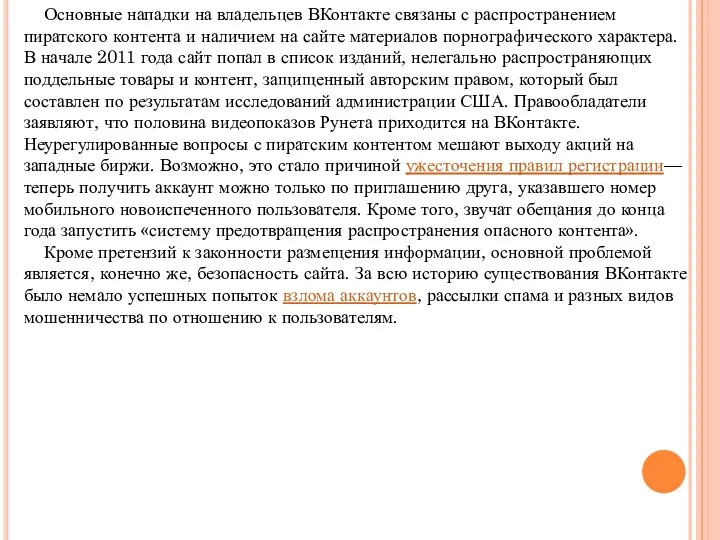 Основные нападки на владельцев ВКонтакте связаны с распространением пиратского контента и наличием на сайте материалов порнографического характера. В начале 2011 года сайт попал в список изданий, нелегально распространяющих поддельные товары и контент, защищенный авторским правом, который был составлен по результатам исследований администрации США. Правообладатели заявляют, что половина видеопоказов Рунета приходится на ВКонтакте. Неурегулированные вопросы с пиратским контентом мешают выходу акций на западные биржи. Возможно, это стало причиной ужесточения правил регистрации— теперь получить аккаунт можно только по приглашению друга, указавшего номер мобильного новоиспеченного пользователя. Кроме того, звучат обещания до конца года запустить «систему предотвращения распространения опасного контента».

Кроме претензий к законности размещения информации, основной проблемой является, конечно же, безопасность сайта. За всю историю существования ВКонтакте было немало успешных попыток взлома аккаунтов, рассылки спама и разных видов мошенничества по отношению к пользователям.